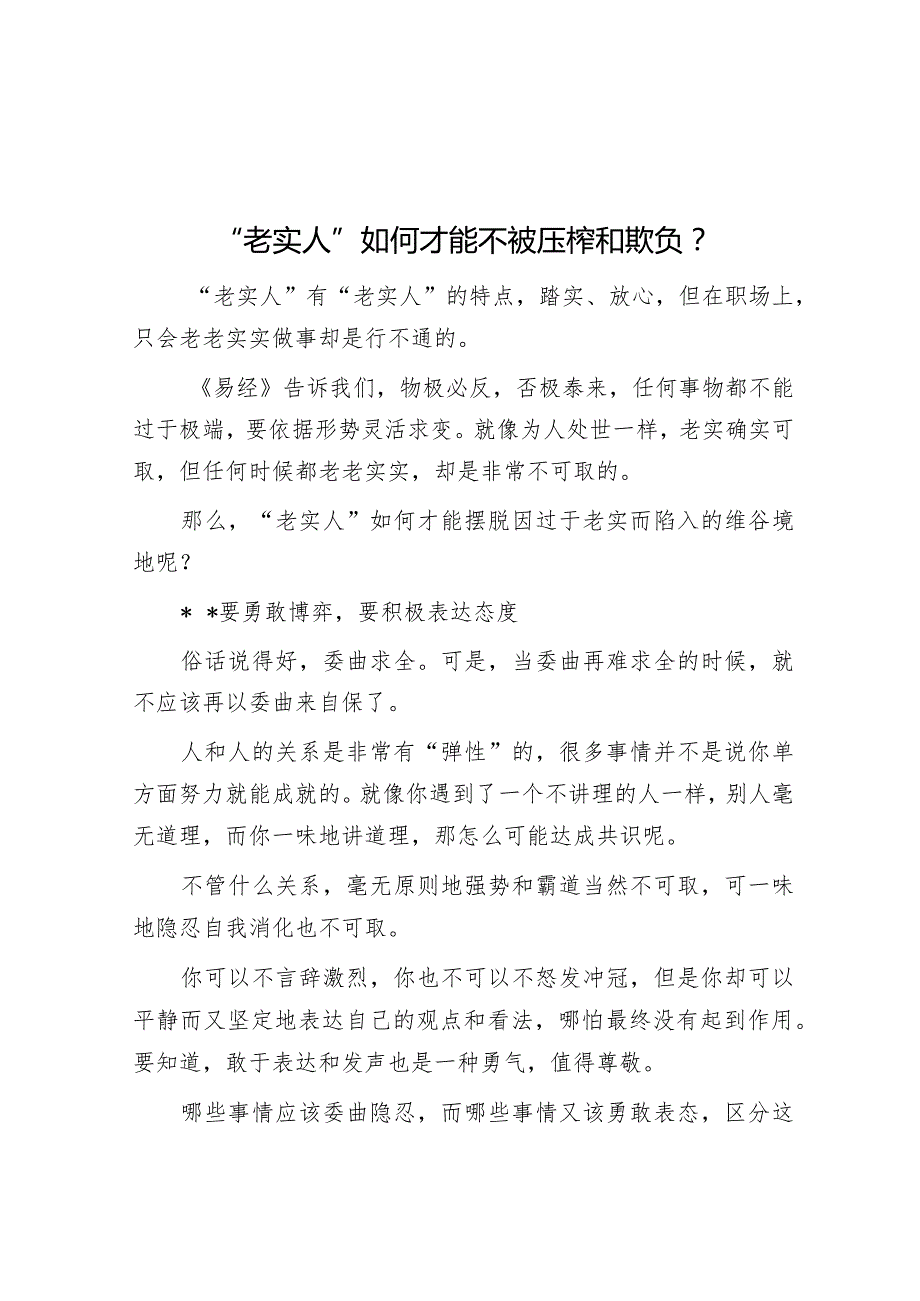 “老实人”如何才能不被压榨和欺负？

“老实人”有“老实人”的特点，踏实、放心，但在职场上，只会老老实实做事却是行不通的。

《易经》告诉我们，物极必反，否极泰来，任何事物都不能过于极端，要依据形势灵活求变。就像为人处世一样，老实确实可取，但任何时候都老老实实，却是非常不可取的。

那么，“老实人”如何才能摆脱因过于老实而陷入的维谷境地呢？

＊＊要勇敢博弈，要积极表达态度

俗话说得好，委曲求全。可是，当委曲再难求全的时候，就不应该再以委曲来自保了。

人和人的关系是非常有“弹性”的，很多事情并不是说你单方面努力就能成就的。就像你遇到了一个不讲理的人一样，别人毫无道理，而你一味地讲道理，那怎么可能达成共识呢。

不管什么关系，毫无原则地强势和霸道当然不可取，可一味地隐忍自我消化也不可取。

你可以不言辞激烈，你也不可以不怒发冲冠，但是你却可以平静而又坚定地表达自己的观点和看法，哪怕最终没有起到作用。要知道，敢于表达和发声也是一种勇气，值得尊敬。

哪些事情应该委曲隐忍，而哪些事情又该勇敢表态，区分这